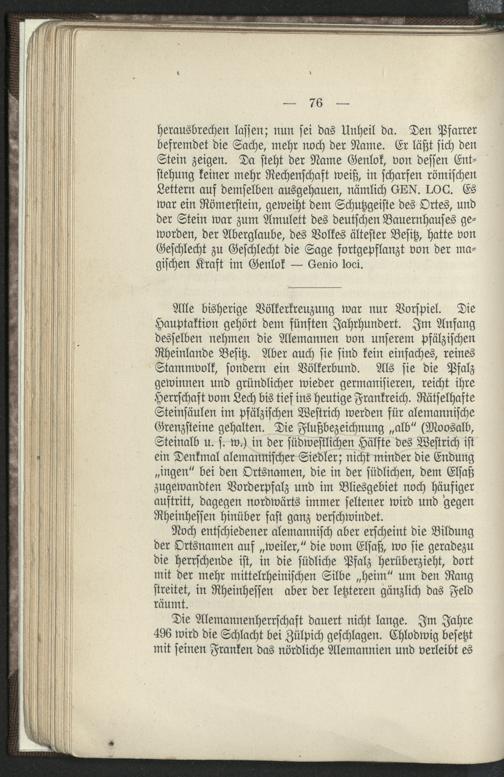 — 76 —

herausbrechen lassen; nun sei das Unheil da. Den Pfarrer befremdet die Sache, mehr noch der Name. Er läßt sich den Stein zeigen. Da steht der Name Genlok, von dessen Entstehung keiner mehr Rechenschaft weiß, in scharfen römischen Lettern auf demselben ausgehauen, nämlich GEN. LOC. Es war ein Römerstein, geweiht dem Schutzgeiste des Ortes, und der Stein war zum Amulett des deutschen Bauernhauses geworden, der Aberglaube, des Volkes ältester Besitz, hatte von Geschlecht zu Geschlecht die Sage fortgepflanzt von der magischen Kraft im Genlok — Genio loci.

Alle bisherige Völkerkreuzung war nur Vorspiel. Die Hauptaktion gehört dem fünften Jahrhundert. Im Anfang desselben nehmen die Alemannen von unserem pfälzischen Rheinlande Besitz. Aber auch sie sind kein einfaches, reines Stammvolk, sondern ein Völkerbund. Als sie die Pfalz gewinnen und gründlicher wieder germanisieren, reicht ihre Herrschaft vom Lech bis tief ins heutige Frankreich. Rätselhafte Steinsäulen im pfälzischen Westrich werden für alemannische Grenzsteine gehalten. Die Flußbezeichnung „alb“ (Moosalb, Steinalb u. s. w.) in der südwestlichen Hälfte des Westrich ist ein Denkmal alemannischer Siedler; nicht minder die Endung „ingen“ bei den Ortsnamen, die in der südlichen, dem Elsaß zugewandten Vorderpfalz und im Bliesgebiet noch häufiger auftritt, dagegen nordwärts immer seltener wird und gegen Rheinhessen hinüber fast ganz verschwindet.

Noch entschiedener alemannisch aber erscheint die Bildung der Ortsnamen auf „weiler,“ die vom Elsaß, wo sie geradezu die herrschende ist, in die südliche Pfalz herüberzieht, dort mit der mehr mittelrheinischen Silbe „heim“ um den Rang streitet, in Rheinhessen aber der letzteren gänzlich das Feld räumt.

Die Alemannenherrschaft dauert nicht lange. Im Jahre 496 wird die Schlacht bei Zülpich geschlagen. Chlodwig besetzt mit seinen Franken das nördliche Alemannien und verleibt es